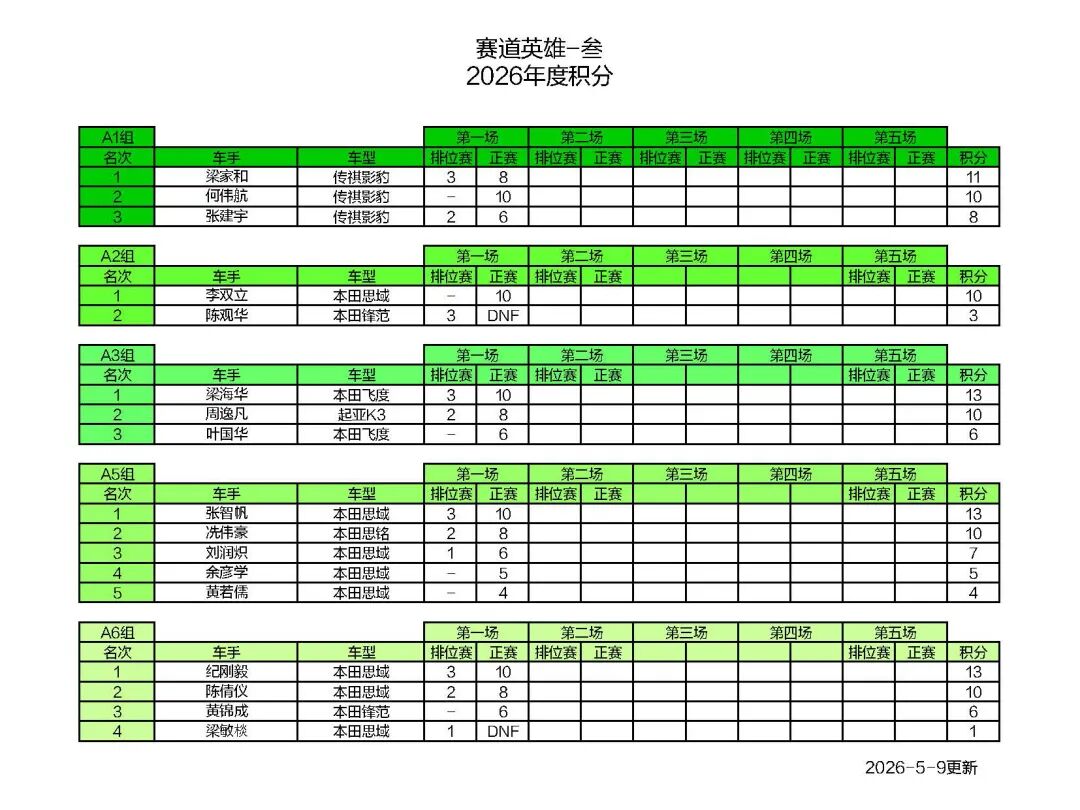 赛道英雄-叁
2026年度积分

| A1组 | | | 第一场 | | 第二场 | | 第三场 | | 第四场 | | 第五场 | | |
|---|---|---|---|---|---|---|---|---|---|---|---|---|---|
| 名次 | 车手 | 车型 | 排位赛 | 正赛 | 排位赛 | 正赛 | 排位赛 | 正赛 | 排位赛 | 正赛 | 排位赛 | 正赛 | 积分 |
| 1 | 梁家和 | 传祺影豹 | 3 | 8 | | | | | | | | | 11 |
| 2 | 何伟航 | 传祺影豹 | - | 10 | | | | | | | | | 10 |
| 3 | 张建宇 | 传祺影豹 | 2 | 6 | | | | | | | | | 8 |

| A2组 | | | 第一场 | | 第二场 | | 第三场 | | 第四场 | | 第五场 | | |
|---|---|---|---|---|---|---|---|---|---|---|---|---|---|
| 名次 | 车手 | 车型 | 排位赛 | 正赛 | 排位赛 | 正赛 | | | | | 排位赛 | 正赛 | 积分 |
| 1 | 李双立 | 本田思域 | - | 10 | | | | | | | | | 10 |
| 2 | 陈观华 | 本田锋范 | 3 | DNF | | | | | | | | | 3 |

| A3组 | | | 第一场 | | 第二场 | | 第三场 | | 第四场 | | 第五场 | | |
|---|---|---|---|---|---|---|---|---|---|---|---|---|---|
| 名次 | 车手 | 车型 | 排位赛 | 正赛 | 排位赛 | 正赛 | | | | | 排位赛 | 正赛 | 积分 |
| 1 | 梁海华 | 本田飞度 | 3 | 10 | | | | | | | | | 13 |
| 2 | 周逸凡 | 起亚K3 | 2 | 8 | | | | | | | | | 10 |
| 3 | 叶国华 | 本田飞度 | - | 6 | | | | | | | | | 6 |

| A5组 | | | 第一场 | | 第二场 | | 第三场 | | 第四场 | | 第五场 | | |
|---|---|---|---|---|---|---|---|---|---|---|---|---|---|
| 名次 | 车手 | 车型 | 排位赛 | 正赛 | 排位赛 | 正赛 | | | | | 排位赛 | 正赛 | 积分 |
| 1 | 张智帆 | 本田思域 | 3 | 10 | | | | | | | | | 13 |
| 2 | 冼伟豪 | 本田思铭 | 2 | 8 | | | | | | | | | 10 |
| 3 | 刘润炽 | 本田思域 | 1 | 6 | | | | | | | | | 7 |
| 4 | 余彦学 | 本田思域 | - | 5 | | | | | | | | | 5 |
| 5 | 黄若儒 | 本田思域 | - | 4 | | | | | | | | | 4 |

| A6组 | | | 第一场 | | 第二场 | | 第三场 | | 第四场 | | 第五场 | | |
|---|---|---|---|---|---|---|---|---|---|---|---|---|---|
| 名次 | 车手 | 车型 | 排位赛 | 正赛 | 排位赛 | 正赛 | | | | | 排位赛 | 正赛 | 积分 |
| 1 | 纪刚毅 | 本田思域 | 3 | 10 | | | | | | | | | 13 |
| 2 | 陈倩仪 | 本田思域 | 2 | 8 | | | | | | | | | 10 |
| 3 | 黄锦成 | 本田锋范 | - | 6 | | | | | | | | | 6 |
| 4 | 梁敏棪 | 本田思域 | 1 | DNF | | | | | | | | | 1 |

2026-5-9更新